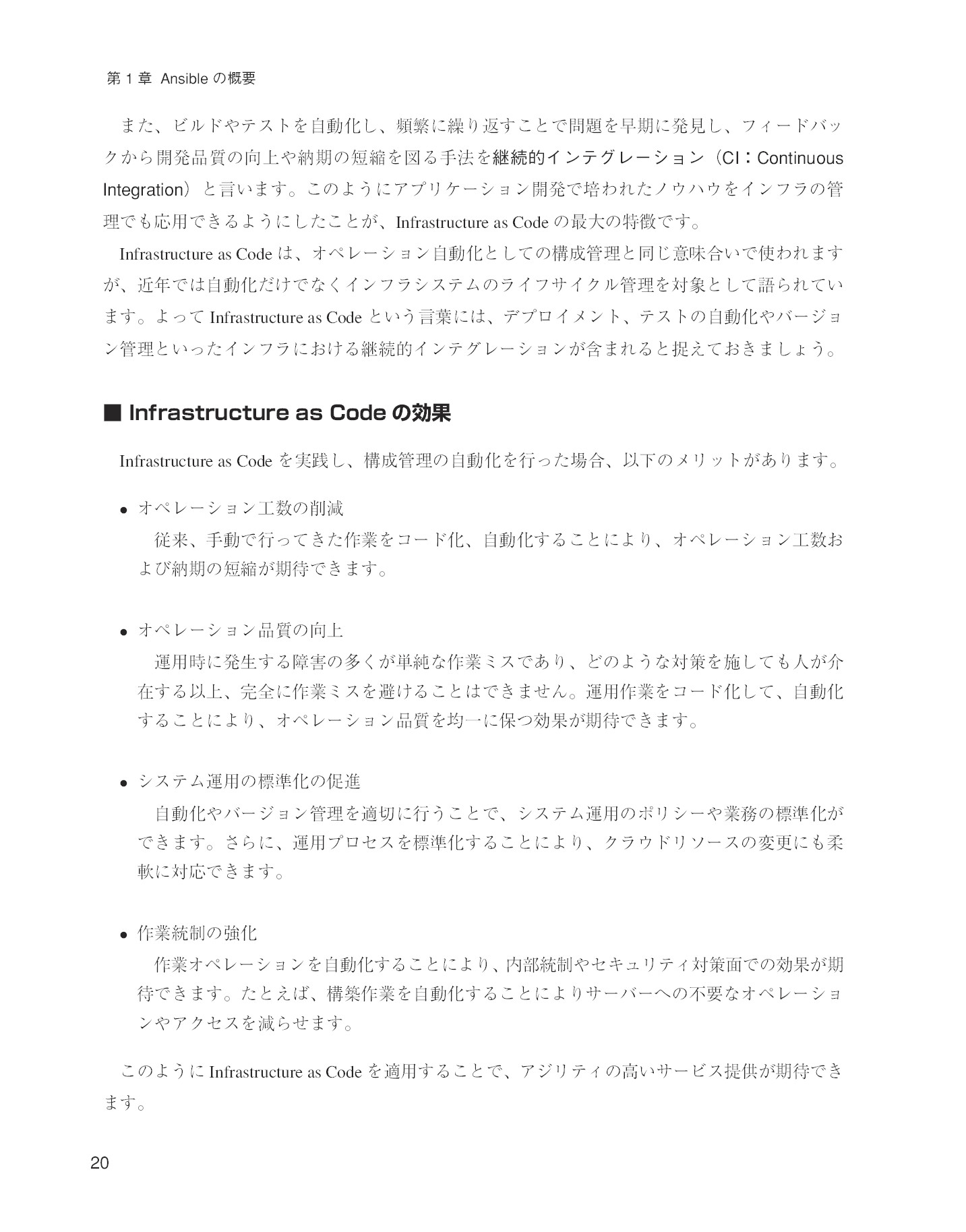 第1章 Ansibleの概要

また、ビルドやテストを自動化し、頻繁に繰り返すことで問題を早期に発見し、フィードバックから開発品質の向上や納期の短縮を図る手法を継続的インテグレーション（CI：Continuous Integration）と言います。このようにアプリケーション開発で培われたノウハウをインフラの管理でも応用できるようにしたことが、Infrastructure as Codeの最大の特徴です。

Infrastructure as Codeは、オペレーション自動化としての構成管理と同じ意味合いで使われますが、近年では自動化だけでなくインフラシステムのライフサイクル管理を対象として語られています。よってInfrastructure as Codeという言葉には、デプロイメント、テストの自動化やバージョン管理といったインフラにおける継続的インテグレーションが含まれると捉えておきましょう。

■ Infrastructure as Codeの効果

Infrastructure as Codeを実践し、構成管理の自動化を行った場合、以下のメリットがあります。

• オペレーション工数の削減
従来、手動で行ってきた作業をコード化、自動化することにより、オペレーション工数および納期の短縮が期待できます。

• オペレーション品質の向上
運用時に発生する障害の多くが単純な作業ミスであり、どのような対策を施しても人が介在する以上、完全に作業ミスを避けることはできません。運用作業をコード化して、自動化することにより、オペレーション品質を均一に保つ効果が期待できます。

• システム運用の標準化の促進
自動化やバージョン管理を適切に行うことで、システム運用のポリシーや業務の標準化ができます。さらに、運用プロセスを標準化することにより、クラウドリソースの変更にも柔軟に対応できます。

• 作業統制の強化
作業オペレーションを自動化することにより、内部統制やセキュリティ対策面での効果が期待できます。たとえば、構築作業を自動化することによりサーバーへの不要なオペレーションやアクセスを減らせます。

このようにInfrastructure as Codeを適用することで、アジリティの高いサービス提供が期待できます。

20